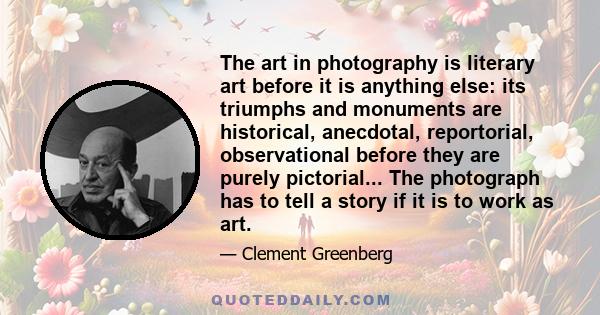 The art in photography is literary art before it is anything else: its triumphs and monuments are historical, anecdotal, reportorial, observational before they are purely pictorial... The photograph has to tell a story if it is to work as art.

— Clement Greenberg

QUOTEDDAILY.COM